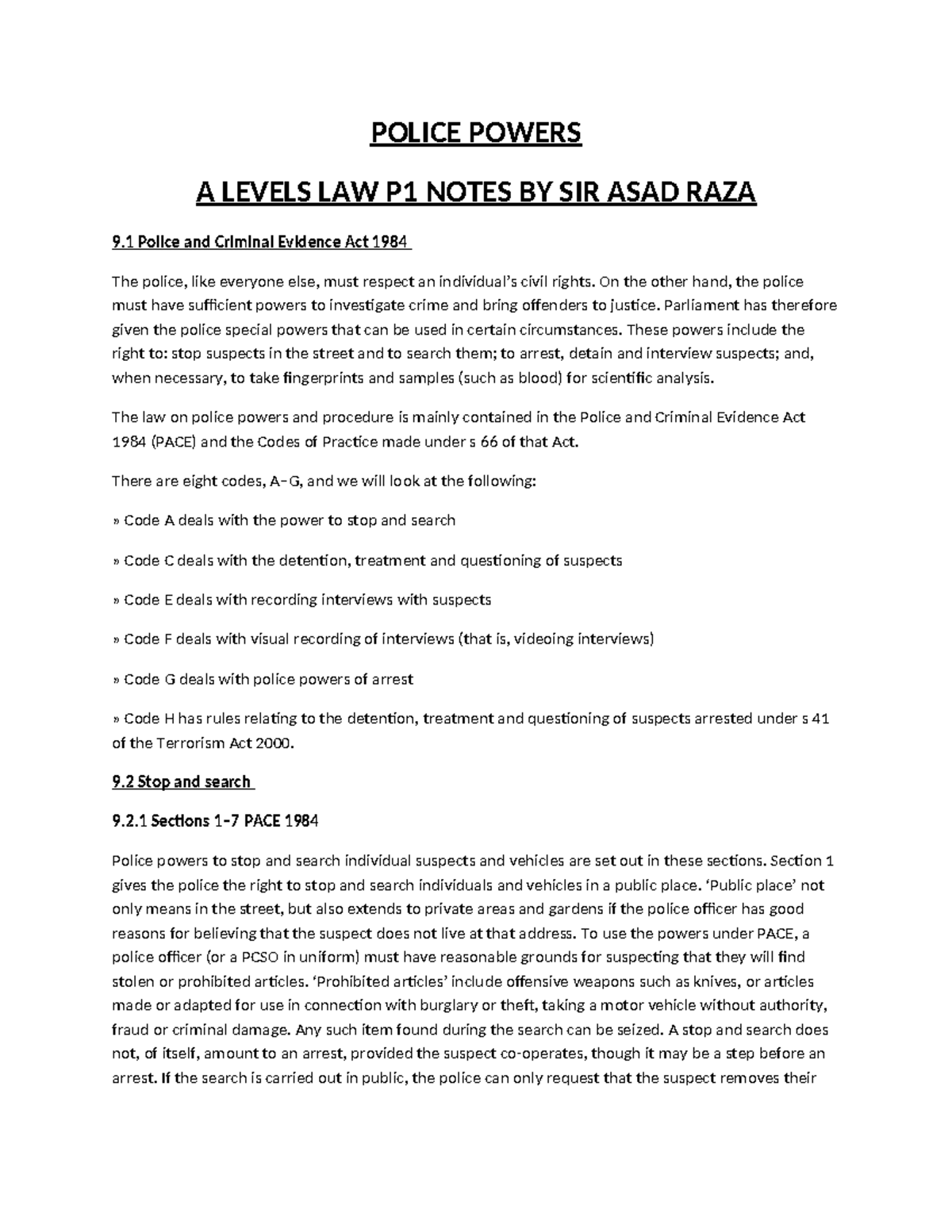 POLICE POWERS

A LEVELS LAW P1 NOTES BY SIR ASAD RAZA

9.1 Police and Criminal Evidence Act 1984

The police, like everyone else, must respect an individual's civil rights. On the other hand, the police must have sufficient powers to investigate crime and bring offenders to justice. Parliament has therefore given the police special powers that can be used in certain circumstances. These powers include the right to: stop suspects in the street and to search them; to arrest, detain and interview suspects; and, when necessary, to take fingerprints and samples (such as blood) for scientific analysis.

The law on police powers and procedure is mainly contained in the Police and Criminal Evidence Act 1984 (PACE) and the Codes of Practice made under s 66 of that Act.

There are eight codes, A–G, and we will look at the following:

» Code A deals with the power to stop and search

» Code C deals with the detention, treatment and questioning of suspects

» Code E deals with recording interviews with suspects

» Code F deals with visual recording of interviews (that is, videoing interviews)

» Code G deals with police powers of arrest

» Code H has rules relating to the detention, treatment and questioning of suspects arrested under s 41 of the Terrorism Act 2000.

9.2 Stop and search

9.2.1 Sections 1–7 PACE 1984

Police powers to stop and search individual suspects and vehicles are set out in these sections. Section 1 gives the police the right to stop and search individuals and vehicles in a public place. 'Public place' not only means in the street, but also extends to private areas and gardens if the police officer has good reasons for believing that the suspect does not live at that address. To use the powers under PACE, a police officer (or a PCSO in uniform) must have reasonable grounds for suspecting that they will find stolen or prohibited articles. 'Prohibited articles' include offensive weapons such as knives, or articles made or adapted for use in connection with burglary or theft, taking a motor vehicle without authority, fraud or criminal damage. Any such item found during the search can be seized. A stop and search does not, of itself, amount to an arrest, provided the suspect co-operates, though it may be a step before an arrest. If the search is carried out in public, the police can only request that the suspect removes their